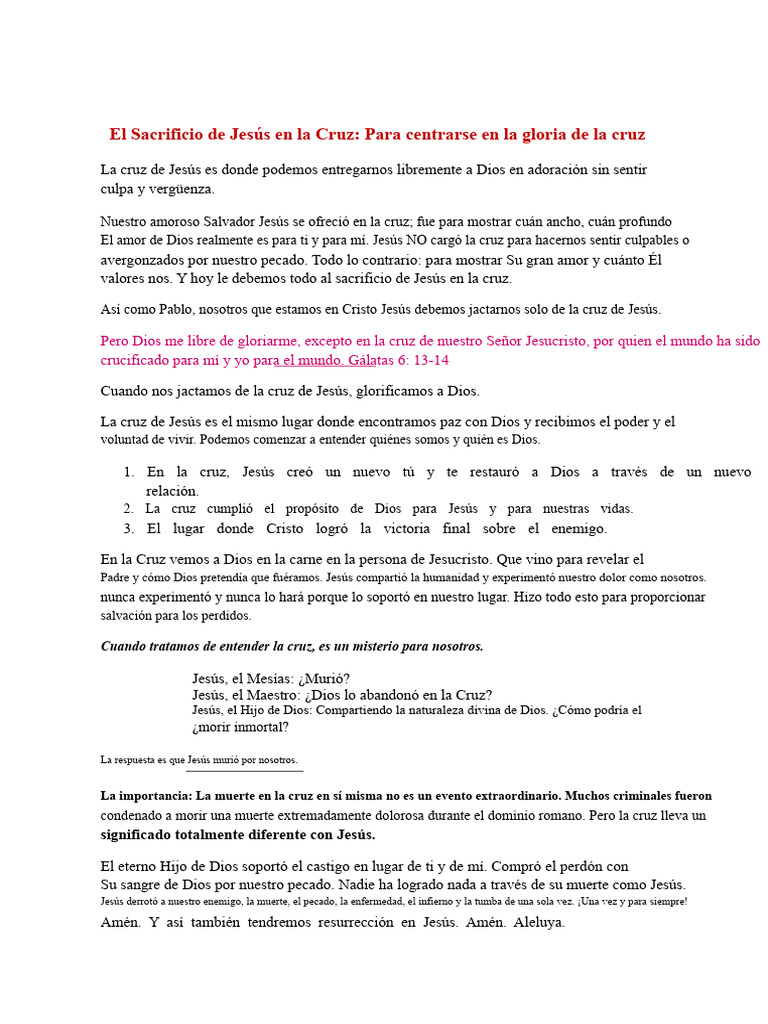 El Sacrificio de Jesús en la Cruz: Para centrarse en la gloria de la cruz

La cruz de Jesús es donde podemos entregarnos libremente a Dios en adoración sin sentir culpa y vergüenza.

Nuestro amoroso Salvador Jesús se ofreció en la cruz; fue para mostrar cuán ancho, cuán profundo El amor de Dios realmente es para ti y para mí. Jesús NO cargó la cruz para hacernos sentir culpables o avergonzados por nuestro pecado. Todo lo contrario: para mostrar Su gran amor y cuánto Él valores nos. Y hoy le debemos todo al sacrificio de Jesús en la cruz.

Así como Pablo, nosotros que estamos en Cristo Jesús debemos jactarnos solo de la cruz de Jesús.

Pero Dios me libre de gloriarme, excepto en la cruz de nuestro Señor Jesucristo, por quien el mundo ha sido crucificado para mí y yo para el mundo. Gálatas 6: 13-14

Cuando nos jactamos de la cruz de Jesús, glorificamos a Dios.

La cruz de Jesús es el mismo lugar donde encontramos paz con Dios y recibimos el poder y el voluntad de vivir. Podemos comenzar a entender quiénes somos y quién es Dios.

1. En la cruz, Jesús creó un nuevo tú y te restauró a Dios a través de un nuevo relación.
2. La cruz cumplió el propósito de Dios para Jesús y para nuestras vidas.
3. El lugar donde Cristo logró la victoria final sobre el enemigo.

En la Cruz vemos a Dios en la carne en la persona de Jesucristo. Que vino para revelar el Padre y cómo Dios pretendía que fuéramos. Jesús compartió la humanidad y experimentó nuestro dolor como nosotros. nunca experimentó y nunca lo hará porque lo soportó en nuestro lugar. Hizo todo esto para proporcionar salvación para los perdidos.

Cuando tratamos de entender la cruz, es un misterio para nosotros.

Jesús, el Mesías: ¿Murió?
Jesús, el Maestro: ¿Dios lo abandonó en la Cruz?
Jesús, el Hijo de Dios: Compartiendo la naturaleza divina de Dios. ¿Cómo podría el ¿morir inmortal?

La respuesta es que Jesús murió por nosotros.

La importancia: La muerte en la cruz en sí misma no es un evento extraordinario. Muchos criminales fueron condenado a morir una muerte extremadamente dolorosa durante el dominio romano. Pero la cruz lleva un significado totalmente diferente con Jesús.

El eterno Hijo de Dios soportó el castigo en lugar de ti y de mí. Compró el perdón con Su sangre de Dios por nuestro pecado. Nadie ha logrado nada a través de su muerte como Jesús. Jesús derrotó a nuestro enemigo, la muerte, el pecado, la enfermedad, el infierno y la tumba de una sola vez. ¡Una vez y para siempre!

Amén. Y así también tendremos resurrección en Jesús. Amén. Aleluya.